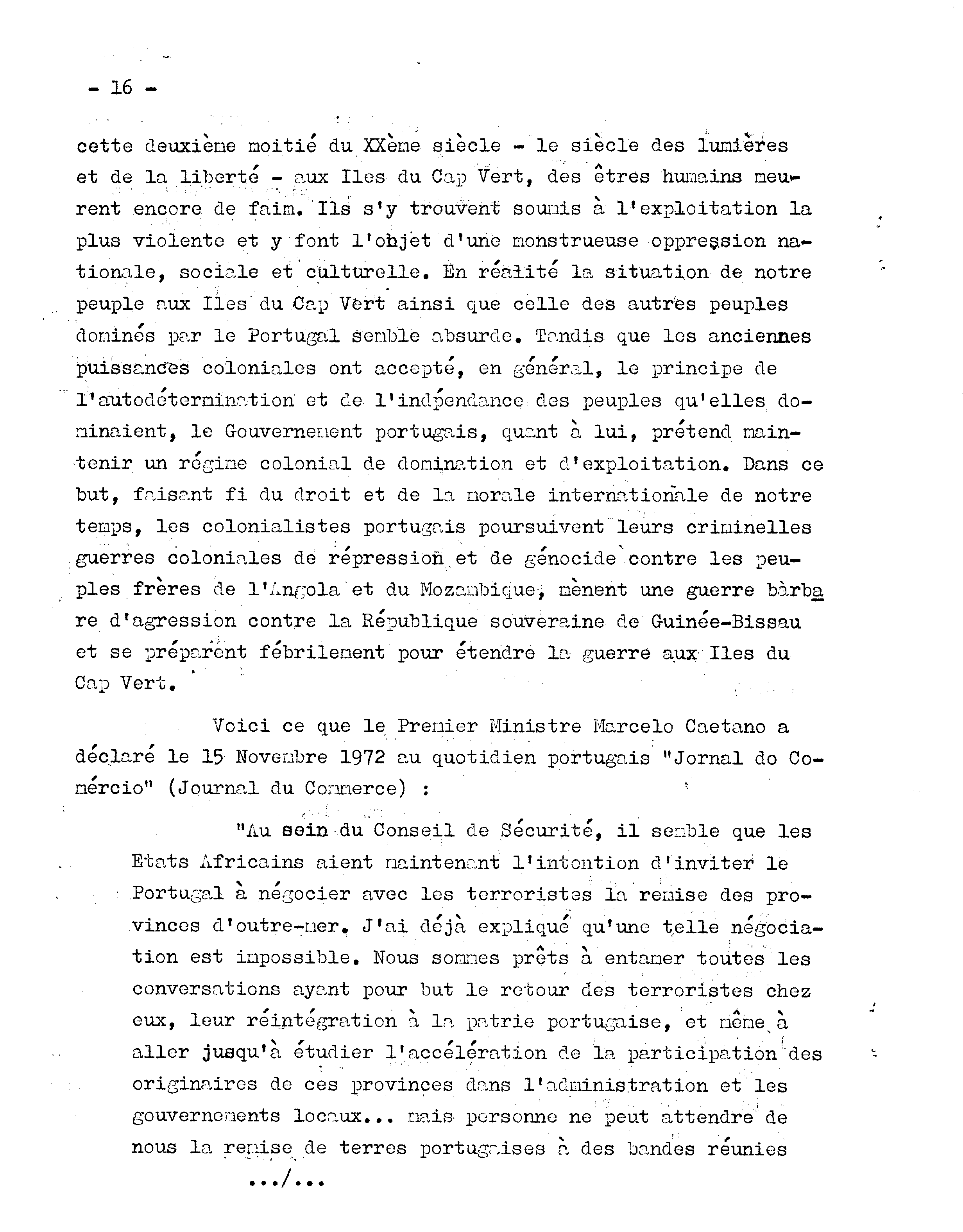 - 16 -

cette deuxième moitié du XXème siècle - le siècle des lumières et de la liberté - aux Iles du Cap Vert, des êtres humains meurent encore de faim. Ils s'y trouvent soumis à l'exploitation la plus violente et y font l'objet d'une monstrueuse oppression nationale, sociale et culturelle. En réalité la situation de notre peuple aux Iles du Cap Vert ainsi que celle des autres peuples dominés par le Portugal semble absurde. Tandis que les anciennes puissances coloniales ont accepté, en général, le principe de l'autodétermination et de l'indpendance des peuples qu'elles dominaient, le Gouvernement portugais, quant à lui, prétend maintenir un régime colonial de domination et d'exploitation. Dans ce but, faisant fi du droit et de la morale internationale de notre temps, les colonialistes portugais poursuivent leurs criminelles guerres coloniales de répression et de génocide contre les peuples frères de l'Angola et du Mozambique, mènent une guerre bàrbare d'agression contre la République souveraine de Guinée-Bissau et se préparent fébrilement pour étendre la guerre aux Iles du Cap Vert.

Voici ce que le Premier Ministre Marcelo Caetano a déclaré le 15 Novembre 1972 au quotidien portugais "Jornal do Comércio" (Journal du Commerce) :

"Au sein du Conseil de Sécurité, il semble que les Etats Africains aient maintenant l'intention d'inviter le Portugal à négocier avec les terroristes la remise des provinces d'outre-mer. J'ai déjà expliqué qu'une telle négociation est impossible. Nous sommes prêts à entamer toutes les conversations ayant pour but le retour des terroristes chez eux, leur réintégration à la patrie portugaise, et même à aller jusqu'à étudier l'accélération de la participation des originaires de ces provinces dans l'administration et les gouvernements locaux... mais personne ne peut attendre de nous la remise de terres portugaises à des bandes réunies

.../...